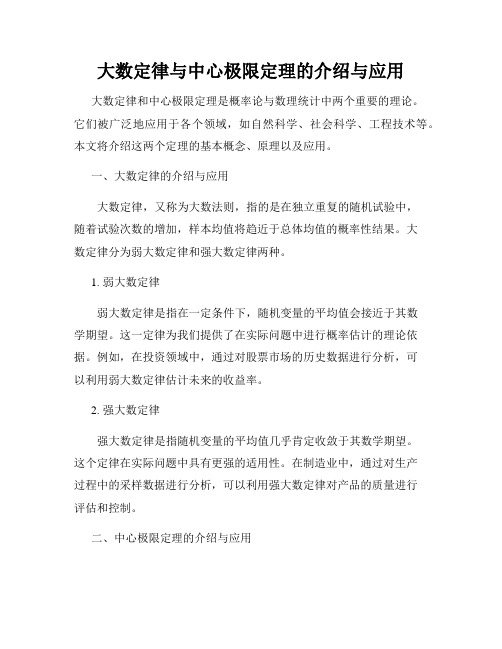 大数定律与中心极限定理的介绍与应用

大数定律和中心极限定理是概率论与数理统计中两个重要的理论。它们被广泛地应用于各个领域，如自然科学、社会科学、工程技术等。本文将介绍这两个定理的基本概念、原理以及应用。

一、大数定律的介绍与应用

大数定律，又称为大数法则，指的是在独立重复的随机试验中，随着试验次数的增加，样本均值将趋近于总体均值的概率性结果。大数定律分为弱大数定律和强大数定律两种。

1. 弱大数定律

弱大数定律是指在一定条件下，随机变量的平均值会接近于其数学期望。这一定律为我们提供了在实际问题中进行概率估计的理论依据。例如，在投资领域中，通过对股票市场的历史数据进行分析，可以利用弱大数定律估计未来的收益率。

2. 强大数定律

强大数定律是指随机变量的平均值几乎肯定收敛于其数学期望。这个定律在实际问题中具有更强的适用性。在制造业中，通过对生产过程中的采样数据进行分析，可以利用强大数定律对产品的质量进行评估和控制。

二、中心极限定理的介绍与应用